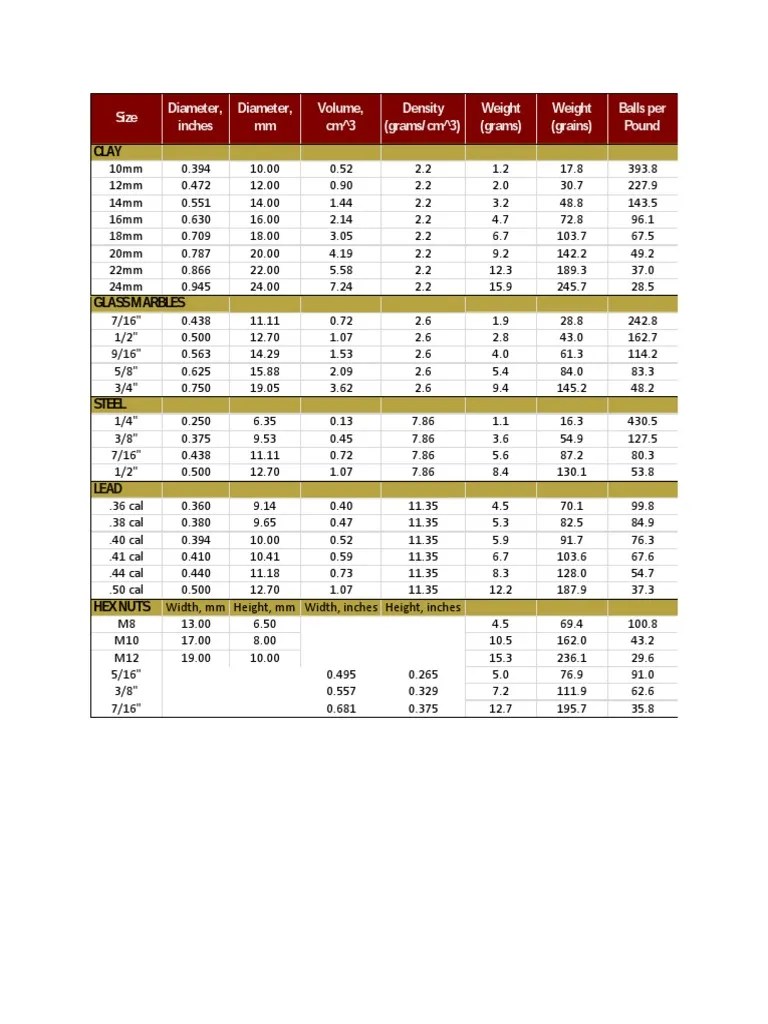 | Size | Diameter, inches | Diameter, mm | Volume, cm^3 | Density (grams/cm^3) | Weight (grams) | Weight (grains) | Balls per Pound |
|---|---|---|---|---|---|---|---|
| CLAY | | | | | | | |
| 10mm | 0.394 | 10.00 | 0.52 | 2.2 | 1.2 | 17.8 | 393.8 |
| 12mm | 0.472 | 12.00 | 0.90 | 2.2 | 2.0 | 30.7 | 227.9 |
| 14mm | 0.551 | 14.00 | 1.44 | 2.2 | 3.2 | 48.8 | 143.5 |
| 16mm | 0.630 | 16.00 | 2.14 | 2.2 | 4.7 | 72.8 | 96.1 |
| 18mm | 0.709 | 18.00 | 3.05 | 2.2 | 6.7 | 103.7 | 67.5 |
| 20mm | 0.787 | 20.00 | 4.19 | 2.2 | 9.2 | 142.2 | 49.2 |
| 22mm | 0.866 | 22.00 | 5.58 | 2.2 | 12.3 | 189.3 | 37.0 |
| 24mm | 0.945 | 24.00 | 7.24 | 2.2 | 15.9 | 245.7 | 28.5 |
| GLASS MARBLES | | | | | | | |
| 7/16" | 0.438 | 11.11 | 0.72 | 2.6 | 1.9 | 28.8 | 242.8 |
| 1/2" | 0.500 | 12.70 | 1.07 | 2.6 | 2.8 | 43.0 | 162.7 |
| 9/16" | 0.563 | 14.29 | 1.53 | 2.6 | 4.0 | 61.3 | 114.2 |
| 5/8" | 0.625 | 15.88 | 2.09 | 2.6 | 5.4 | 84.0 | 83.3 |
| 3/4" | 0.750 | 19.05 | 3.62 | 2.6 | 9.4 | 145.2 | 48.2 |
| STEEL | | | | | | | |
| 1/4" | 0.250 | 6.35 | 0.13 | 7.86 | 1.1 | 16.3 | 430.5 |
| 3/8" | 0.375 | 9.53 | 0.45 | 7.86 | 3.6 | 54.9 | 127.5 |
| 7/16" | 0.438 | 11.11 | 0.72 | 7.86 | 5.6 | 87.2 | 80.3 |
| 1/2" | 0.500 | 12.70 | 1.07 | 7.86 | 8.4 | 130.1 | 53.8 |
| LEAD | | | | | | | |
| .36 cal | 0.360 | 9.14 | 0.40 | 11.35 | 4.5 | 70.1 | 99.8 |
| .38 cal | 0.380 | 9.65 | 0.47 | 11.35 | 5.3 | 82.5 | 84.9 |
| .40 cal | 0.394 | 10.00 | 0.52 | 11.35 | 5.9 | 91.7 | 76.3 |
| .41 cal | 0.410 | 10.41 | 0.59 | 11.35 | 6.7 | 103.6 | 67.6 |
| .44 cal | 0.440 | 11.18 | 0.73 | 11.35 | 8.3 | 128.0 | 54.7 |
| .50 cal | 0.500 | 12.70 | 1.07 | 11.35 | 12.2 | 187.9 | 37.3 |
| HEX NUTS | Width, mm | Height, mm | Width, inches | Height, inches | | | |
| M8 | 13.00 | 6.50 | | | 4.5 | 69.4 | 100.8 |
| M10 | 17.00 | 8.00 | | | 10.5 | 162.0 | 43.2 |
| M12 | 19.00 | 10.00 | | | 15.3 | 236.1 | 29.6 |
| 5/16" | | | 0.495 | 0.265 | 5.0 | 76.9 | 91.0 |
| 3/8" | | | 0.557 | 0.329 | 7.2 | 111.9 | 62.6 |
| 7/16" | | | 0.681 | 0.375 | 12.7 | 195.7 | 35.8 |